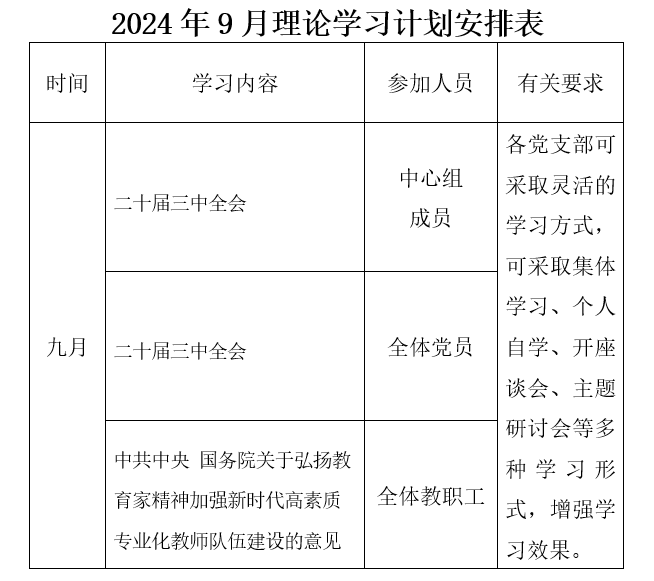 2024 年 9 月理论学习计划安排表

| 时间 | 学习内容 | 参加人员 | 有关要求 |
|---|---|---|---|
| 九月 | 二十届三中全会 | 中心组成员 | 各党支部可采取灵活的学习方式，可采取集体学习、个人自学、开座谈会、主题研讨会等多种学习形式，增强学习效果。 |
| | 二十届三中全会 | 全体党员 | |
| | 中共中央 国务院关于弘扬教育家精神加强新时代高素质专业化教师队伍建设的意见 | 全体教职工 | |